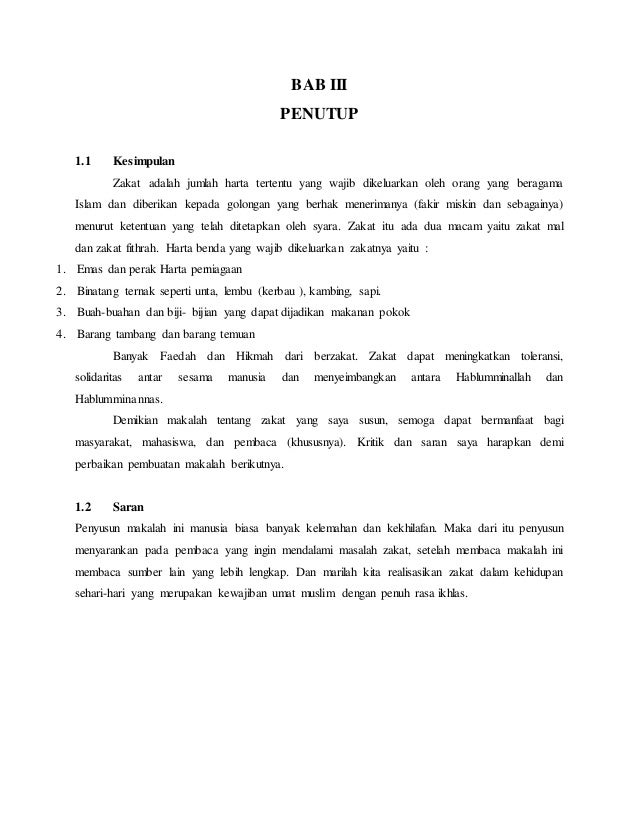 BAB III
PENUTUP

1.1 Kesimpulan

Zakat adalah jumlah harta tertentu yang wajib dikeluarkan oleh orang yang beragama Islam dan diberikan kepada golongan yang berhak menerimanya (fakir miskin dan sebagainya) menurut ketentuan yang telah ditetapkan oleh syara. Zakat itu ada dua macam yaitu zakat mal dan zakat fithrah. Harta benda yang wajib dikeluarkan zakatnya yaitu :

1. Emas dan perak Harta perniagaan
2. Binatang ternak seperti unta, lembu (kerbau ), kambing, sapi.
3. Buah-buahan dan biji- bijian yang dapat dijadikan makanan pokok
4. Barang tambang dan barang temuan

Banyak Faedah dan Hikmah dari berzakat. Zakat dapat meningkatkan toleransi, solidaritas antar sesama manusia dan menyeimbangkan antara Hablumminallah dan Hablumminannas.

Demikian makalah tentang zakat yang saya susun, semoga dapat bermanfaat bagi masyarakat, mahasiswa, dan pembaca (khususnya). Kritik dan saran saya harapkan demi perbaikan pembuatan makalah berikutnya.

1.2 Saran

Penyusun makalah ini manusia biasa banyak kelemahan dan kekhilafan. Maka dari itu penyusun menyarankan pada pembaca yang ingin mendalami masalah zakat, setelah membaca makalah ini membaca sumber lain yang lebih lengkap. Dan marilah kita realisasikan zakat dalam kehidupan sehari-hari yang merupakan kewajiban umat muslim dengan penuh rasa ikhlas.